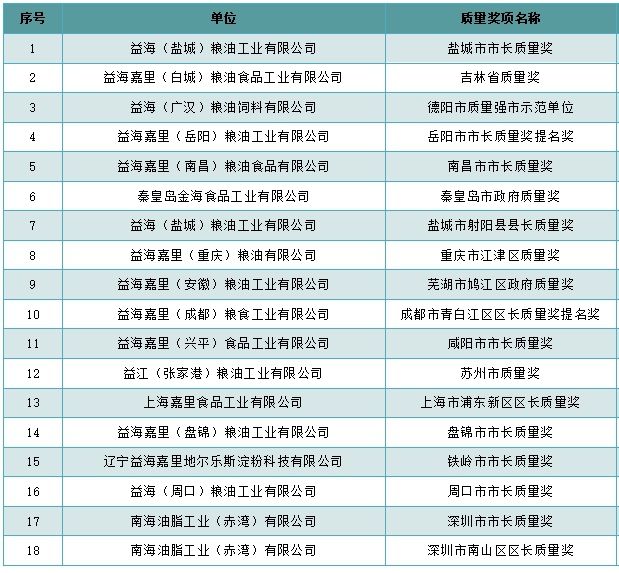 | 序号 | 单位 | 质量奖项名称 |
|---|---|---|
| 1 | 益海（盐城）粮油工业有限公司 | 盐城市市长质量奖 |
| 2 | 益海嘉里（白城）粮油食品工业有限公司 | 吉林省质量奖 |
| 3 | 益海（广汉）粮油饲料有限公司 | 德阳市质量强市示范单位 |
| 4 | 益海嘉里（岳阳）粮油工业有限公司 | 岳阳市市长质量奖提名奖 |
| 5 | 益海嘉里（南昌）粮油食品有限公司 | 南昌市市长质量奖 |
| 6 | 秦皇岛金海食品工业有限公司 | 秦皇岛市政府质量奖 |
| 7 | 益海（盐城）粮油工业有限公司 | 盐城市射阳县县长质量奖 |
| 8 | 益海嘉里（重庆）粮油有限公司 | 重庆市江津区质量奖 |
| 9 | 益海嘉里（安徽）粮油工业有限公司 | 芜湖市鸠江区政府质量奖 |
| 10 | 益海嘉里（成都）粮食工业有限公司 | 成都市青白江区区长质量奖提名奖 |
| 11 | 益海嘉里（兴平）食品工业有限公司 | 咸阳市市长质量奖 |
| 12 | 益江（张家港）粮油工业有限公司 | 苏州市质量奖 |
| 13 | 上海嘉里食品工业有限公司 | 上海市浦东新区区长质量奖 |
| 14 | 益海嘉里（盘锦）粮油工业有限公司 | 盘锦市市长质量奖 |
| 15 | 辽宁益海嘉里地尔乐斯淀粉科技有限公司 | 铁岭市市长质量奖 |
| 16 | 益海（周口）粮油工业有限公司 | 周口市市长质量奖 |
| 17 | 南海油脂工业（赤湾）有限公司 | 深圳市市长质量奖 |
| 18 | 南海油脂工业（赤湾）有限公司 | 深圳市南山区区长质量奖 |